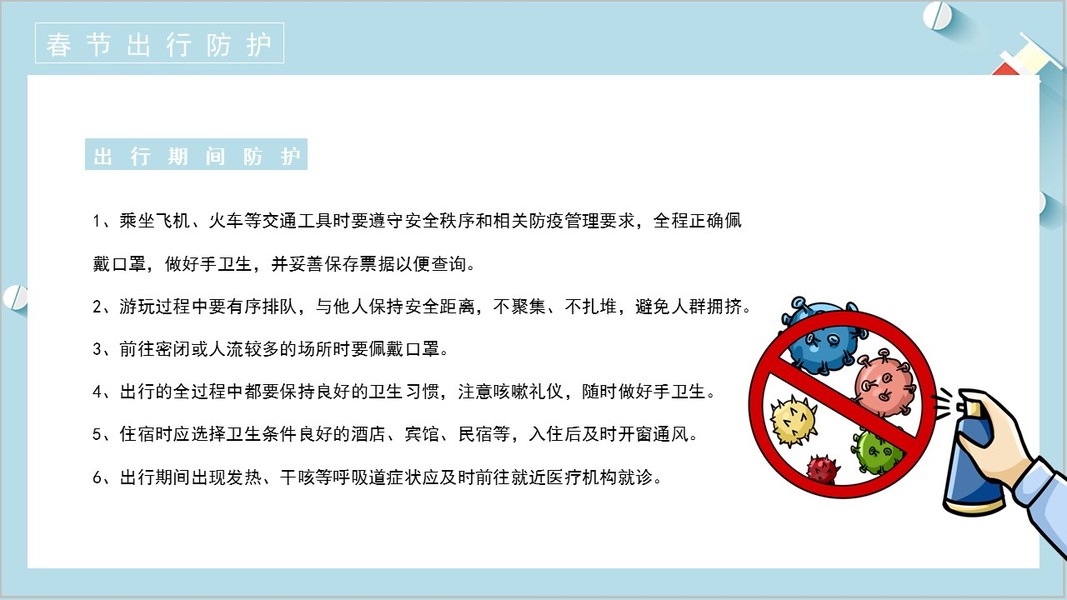 春节出行防护

出行期间防护

1、乘坐飞机、火车等交通工具时要遵守安全秩序和相关防疫管理要求，全程正确佩戴口罩，做好手卫生，并妥善保存票据以便查询。

2、游玩过程中要有序排队，与他人保持安全距离，不聚集、不扎堆，避免人群拥挤。

3、前往密闭或人流较多的场所时要佩戴口罩。

4、出行的全过程中都要保持良好的卫生习惯，注意咳嗽礼仪，随时做好手卫生。

5、住宿时应选择卫生条件良好的酒店、宾馆、民宿等，入住后及时开窗通风。

6、出行期间出现发热、干咳等呼吸道症状应及时前往就近医疗机构就诊。